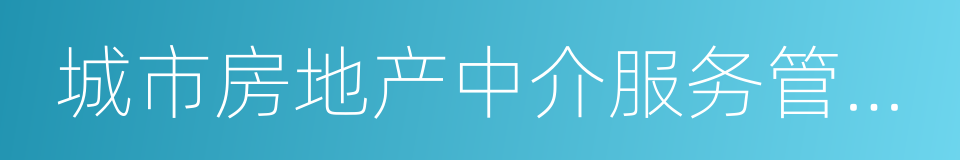 城市房地产中介服务管...